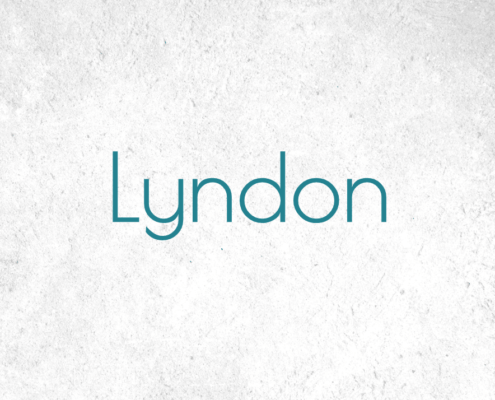 Lyndon